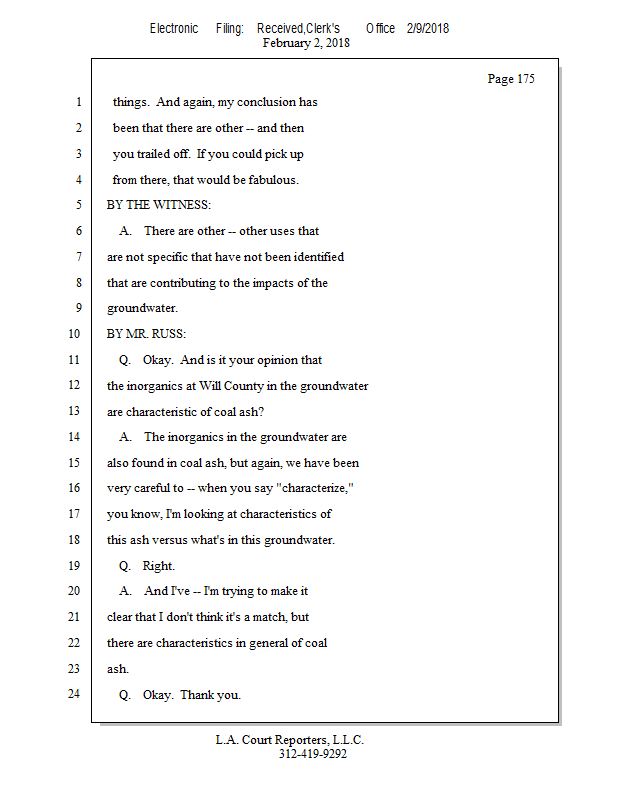 Electronic Filing: Received,Clerk's Office 2/9/2018
February 2, 2018

Page 175

1 things. And again, my conclusion has
2 been that there are other -- and then
3 you trailed off. If you could pick up
4 from there, that would be fabulous.
5 BY THE WITNESS:
6 A. There are other -- other uses that
7 are not specific that have not been identified
8 that are contributing to the impacts of the
9 groundwater.
10 BY MR. RUSS:
11 Q. Okay. And is it your opinion that
12 the inorganics at Will County in the groundwater
13 are characteristic of coal ash?
14 A. The inorganics in the groundwater are
15 also found in coal ash, but again, we have been
16 very careful to -- when you say "characterize,"
17 you know, I'm looking at characteristics of
18 this ash versus what's in this groundwater.
19 Q. Right.
20 A. And I've -- I'm trying to make it
21 clear that I don't think it's a match, but
22 there are characteristics in general of coal
23 ash.
24 Q. Okay. Thank you.

L.A. Court Reporters, L.L.C.
312-419-9292